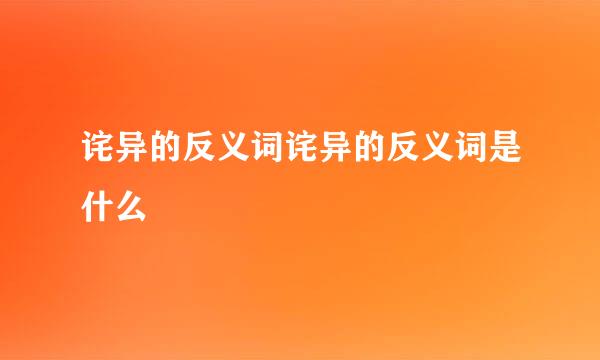 诧异的反义词诧异的反义词是什么